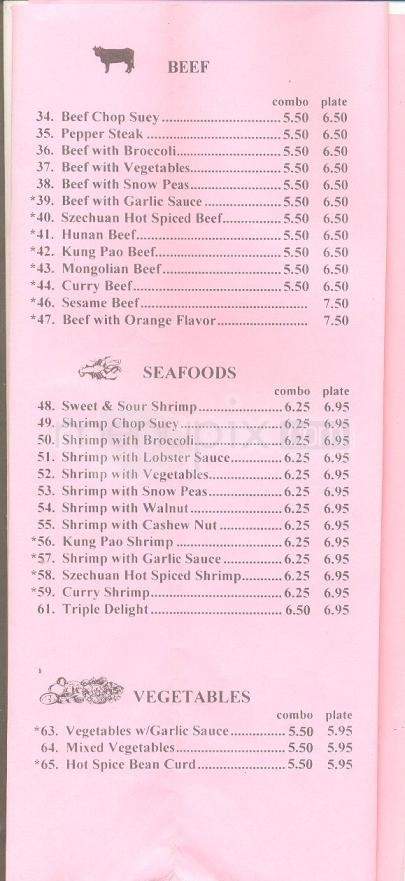 BEEF

| | combo | plate |
|---|---|---|
| 34. Beef Chop Suey | 5.50 | 6.50 |
| 35. Pepper Steak | 5.50 | 6.50 |
| 36. Beef with Broccoli | 5.50 | 6.50 |
| 37. Beef with Vegetables | 5.50 | 6.50 |
| 38. Beef with Snow Peas | 5.50 | 6.50 |
| *39. Beef with Garlic Sauce | 5.50 | 6.50 |
| *40. Szechuan Hot Spiced Beef | 5.50 | 6.50 |
| *41. Hunan Beef | 5.50 | 6.50 |
| *42. Kung Pao Beef | 5.50 | 6.50 |
| *43. Mongolian Beef | 5.50 | 6.50 |
| *44. Curry Beef | 5.50 | 6.50 |
| *46. Sesame Beef | | 7.50 |
| *47. Beef with Orange Flavor | | 7.50 |

SEAFOODS

| | combo | plate |
|---|---|---|
| 48. Sweet & Sour Shrimp | 6.25 | 6.95 |
| 49. Shrimp Chop Suey | 6.25 | 6.95 |
| 50. Shrimp with Broccoli | 6.25 | 6.95 |
| 51. Shrimp with Lobster Sauce | 6.25 | 6.95 |
| 52. Shrimp with Vegetables | 6.25 | 6.95 |
| 53. Shrimp with Snow Peas | 6.25 | 6.95 |
| 54. Shrimp with Walnut | 6.25 | 6.95 |
| 55. Shrimp with Cashew Nut | 6.25 | 6.95 |
| *56. Kung Pao Shrimp | 6.25 | 6.95 |
| *57. Shrimp with Garlic Sauce | 6.25 | 6.95 |
| *58. Szechuan Hot Spiced Shrimp | 6.25 | 6.95 |
| *59. Curry Shrimp | 6.25 | 6.95 |
| 61. Triple Delight | 6.50 | 6.95 |

VEGETABLES

| | combo | plate |
|---|---|---|
| *63. Vegetables w/Garlic Sauce | 5.50 | 5.95 |
| 64. Mixed Vegetables | 5.50 | 5.95 |
| *65. Hot Spice Bean Curd | 5.50 | 5.95 |